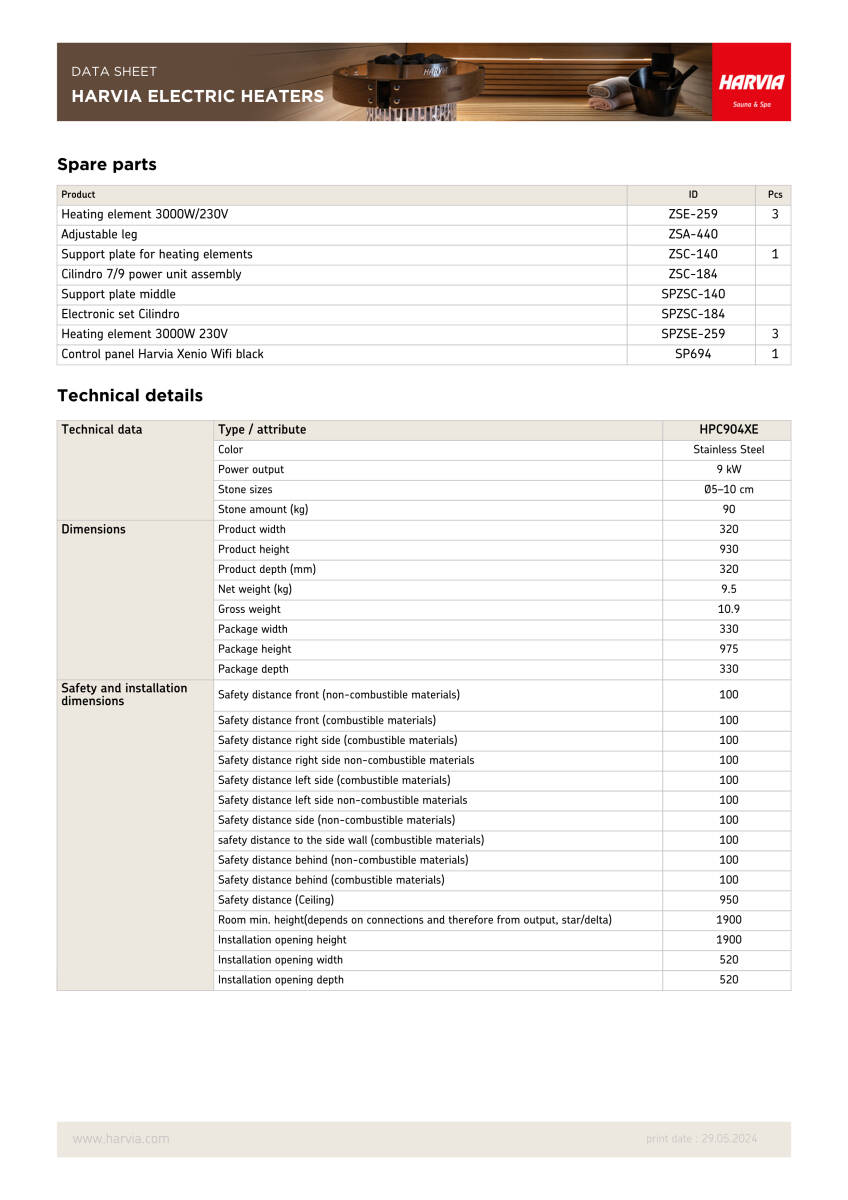 DATA SHEET
HARVIA ELECTRIC HEATERS

HARVIA
Sauna & Spa

Spare parts

| Product | ID | Pcs |
|---|---|---|
| Heating element 3000W/230V | ZSE-259 | 3 |
| Adjustable leg | ZSA-440 | |
| Support plate for heating elements | ZSC-140 | 1 |
| Cilindro 7/9 power unit assembly | ZSC-184 | |
| Support plate middle | SPZSC-140 | |
| Electronic set Cilindro | SPZSC-184 | |
| Heating element 3000W 230V | SPZSE-259 | 3 |
| Control panel Harvia Xenio Wifi black | SP694 | 1 |

Technical details

| Technical data | Type / attribute | HPC904XE |
|---|---|---|
| | Color | Stainless Steel |
| | Power output | 9 kW |
| | Stone sizes | Ø5–10 cm |
| | Stone amount (kg) | 90 |
| Dimensions | Product width | 320 |
| | Product height | 930 |
| | Product depth (mm) | 320 |
| | Net weight (kg) | 9.5 |
| | Gross weight | 10.9 |
| | Package width | 330 |
| | Package height | 975 |
| | Package depth | 330 |
| Safety and installation dimensions | Safety distance front (non-combustible materials) | 100 |
| | Safety distance front (combustible materials) | 100 |
| | Safety distance right side (combustible materials) | 100 |
| | Safety distance right side non-combustible materials | 100 |
| | Safety distance left side (combustible materials) | 100 |
| | Safety distance left side non-combustible materials | 100 |
| | Safety distance side (non-combustible materials) | 100 |
| | safety distance to the side wall (combustible materials) | 100 |
| | Safety distance behind (non-combustible materials) | 100 |
| | Safety distance behind (combustible materials) | 100 |
| | Safety distance (Ceiling) | 950 |
| | Room min. height(depends on connections and therefore from output, star/delta) | 1900 |
| | Installation opening height | 1900 |
| | Installation opening width | 520 |
| | Installation opening depth | 520 |

www.harvia.com
print date : 29.05.2024